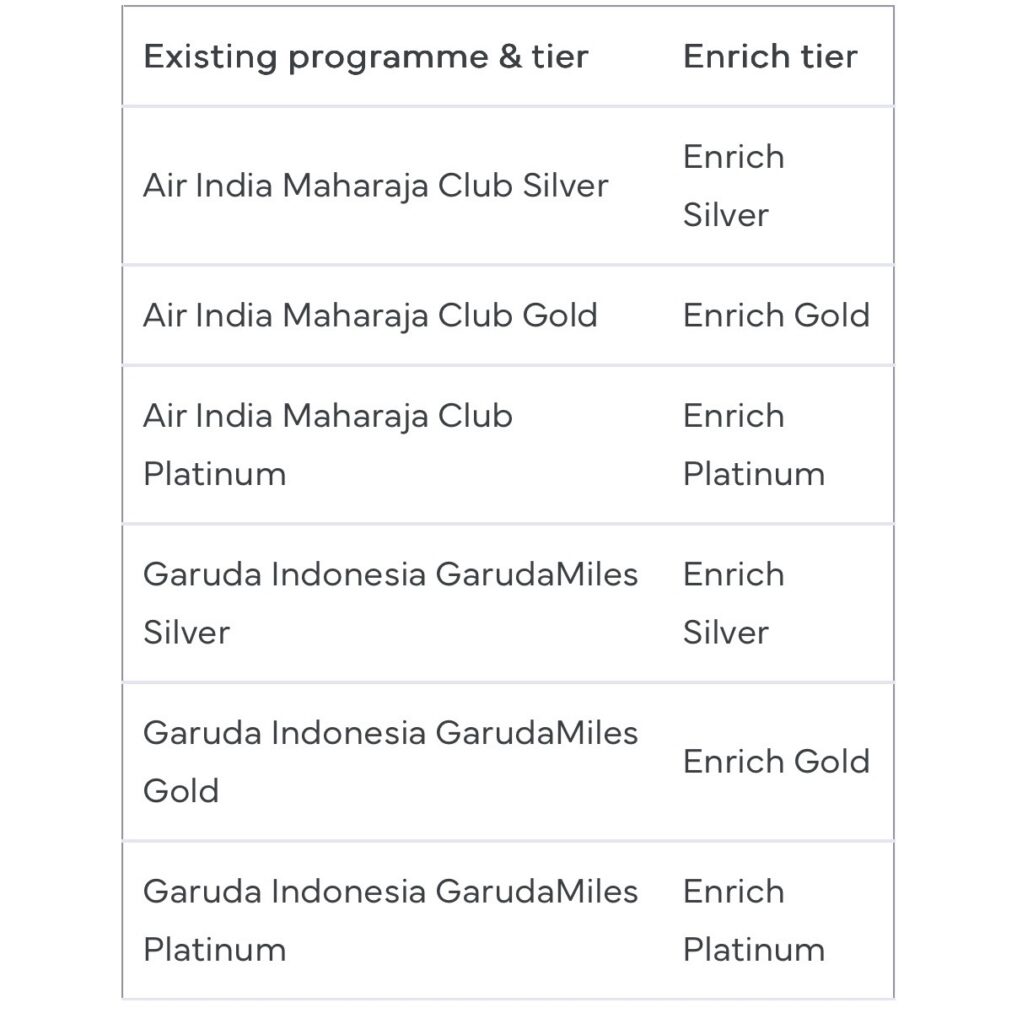 | Existing programme & tier | Enrich tier |
|---|---|
| Air India Maharaja Club Silver | Enrich Silver |
| Air India Maharaja Club Gold | Enrich Gold |
| Air India Maharaja Club Platinum | Enrich Platinum |
| Garuda Indonesia GarudaMiles Silver | Enrich Silver |
| Garuda Indonesia GarudaMiles Gold | Enrich Gold |
| Garuda Indonesia GarudaMiles Platinum | Enrich Platinum |